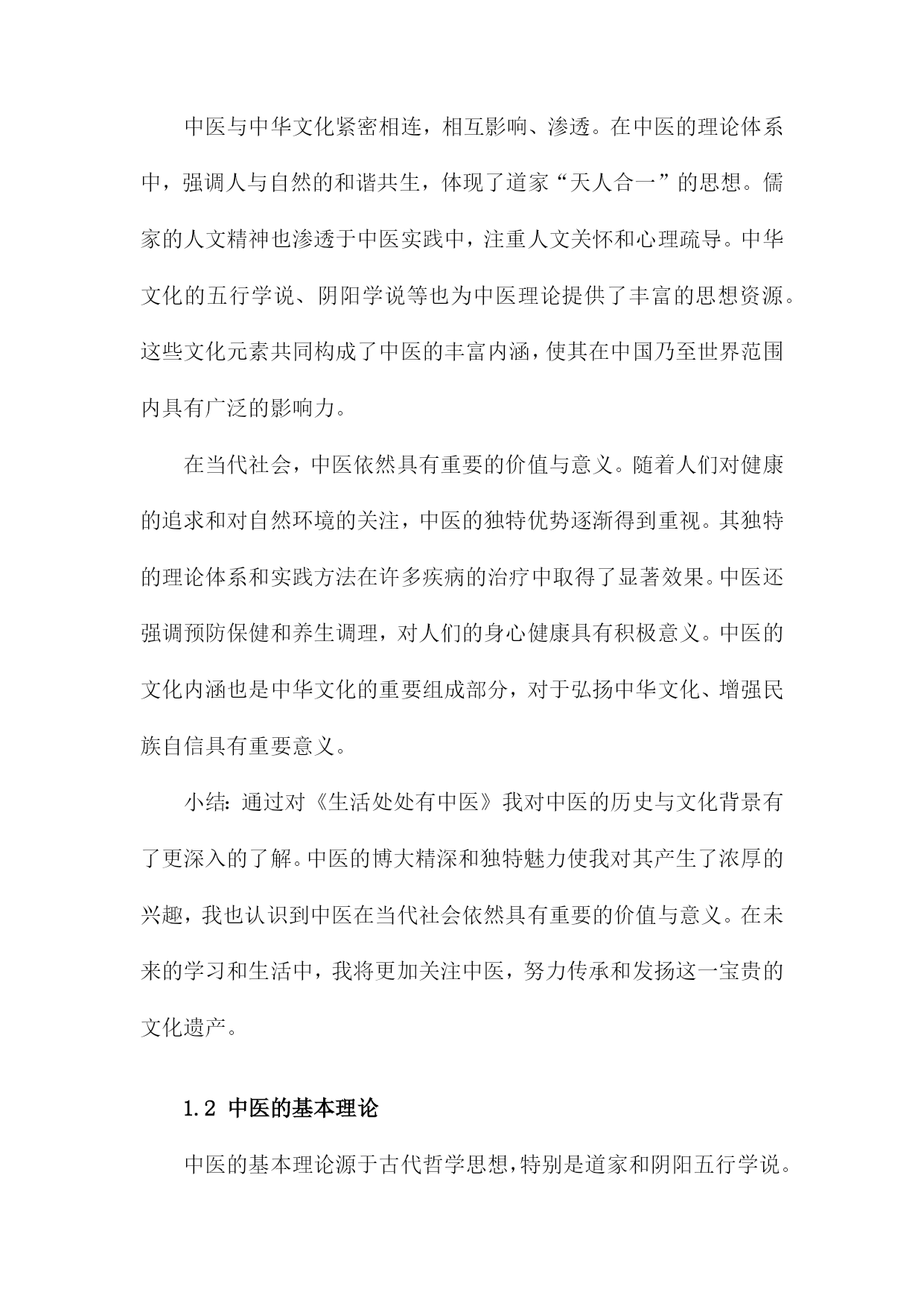 中医与中华文化紧密相连，相互影响、渗透。在中医的理论体系中，强调人与自然的和谐共生，体现了道家“天人合一”的思想。儒家的人文精神也渗透于中医实践中，注重人文关怀和心理疏导。中华文化的五行学说、阴阳学说等也为中医理论提供了丰富的思想资源。这些文化元素共同构成了中医的丰富内涵，使其在中国乃至世界范围内具有广泛的影响力。

在当代社会，中医依然具有重要的价值与意义。随着人们对健康的追求和对自然环境的关注，中医的独特优势逐渐得到重视。其独特的理论体系和实践方法在许多疾病的治疗中取得了显著效果。中医还强调预防保健和养生调理，对人们的身心健康具有积极意义。中医的文化内涵也是中华文化的重要组成部分，对于弘扬中华文化、增强民族自信具有重要意义。

小结：通过对《生活处处有中医》我对中医的历史与文化背景有了更深入的了解。中医的博大精深和独特魅力使我对其产生了浓厚的兴趣，我也认识到中医在当代社会依然具有重要的价值与意义。在未来的学习和生活中，我将更加关注中医，努力传承和发扬这一宝贵的文化遗产。

1.2 中医的基本理论

中医的基本理论源于古代哲学思想，特别是道家和阴阳五行学说。